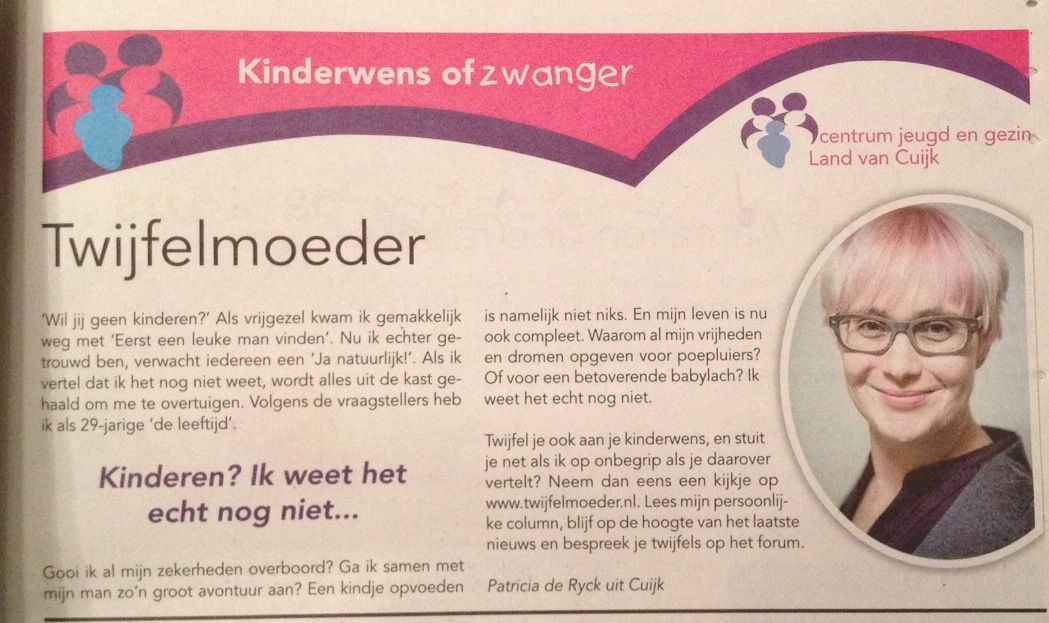 Kinderwens of zwanger

centrum jeugd en gezin Land van Cuijk

Twijfelmoeder

'Wil jij geen kinderen?' Als vrijgezel kwam ik gemakkelijk weg met 'Eerst een leuke man vinden'. Nu ik echter getrouwd ben, verwacht iedereen een 'Ja natuurlijk!'. Als ik vertel dat ik het nog niet weet, wordt alles uit de kast gehaald om me te overtuigen. Volgens de vraagstellers heb ik als 29-jarige 'de leeftijd'.

Kinderen? Ik weet het echt nog niet...

Gooi ik al mijn zekerheden overboord? Ga ik samen met mijn man zo'n groot avontuur aan? Een kindje opvoeden is namelijk niet niks. En mijn leven is nu ook compleet. Waarom al mijn vrijheden en dromen opgeven voor poepluiers? Of voor een betoverende babylach? Ik weet het echt nog niet.

Twijfel je ook aan je kinderwens, en stuit je net als ik op onbegrip als je daarover vertelt? Neem dan eens een kijkje op www.twijfelmoeder.nl. Lees mijn persoonlijke column, blijf op de hoogte van het laatste nieuws en bespreek je twijfels op het forum.

Patricia de Ryck uit Cuijk